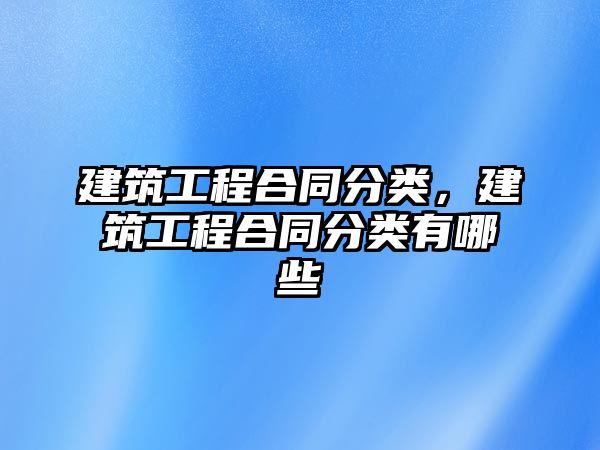 建筑工程合同分类，建筑工程合同分类有哪些